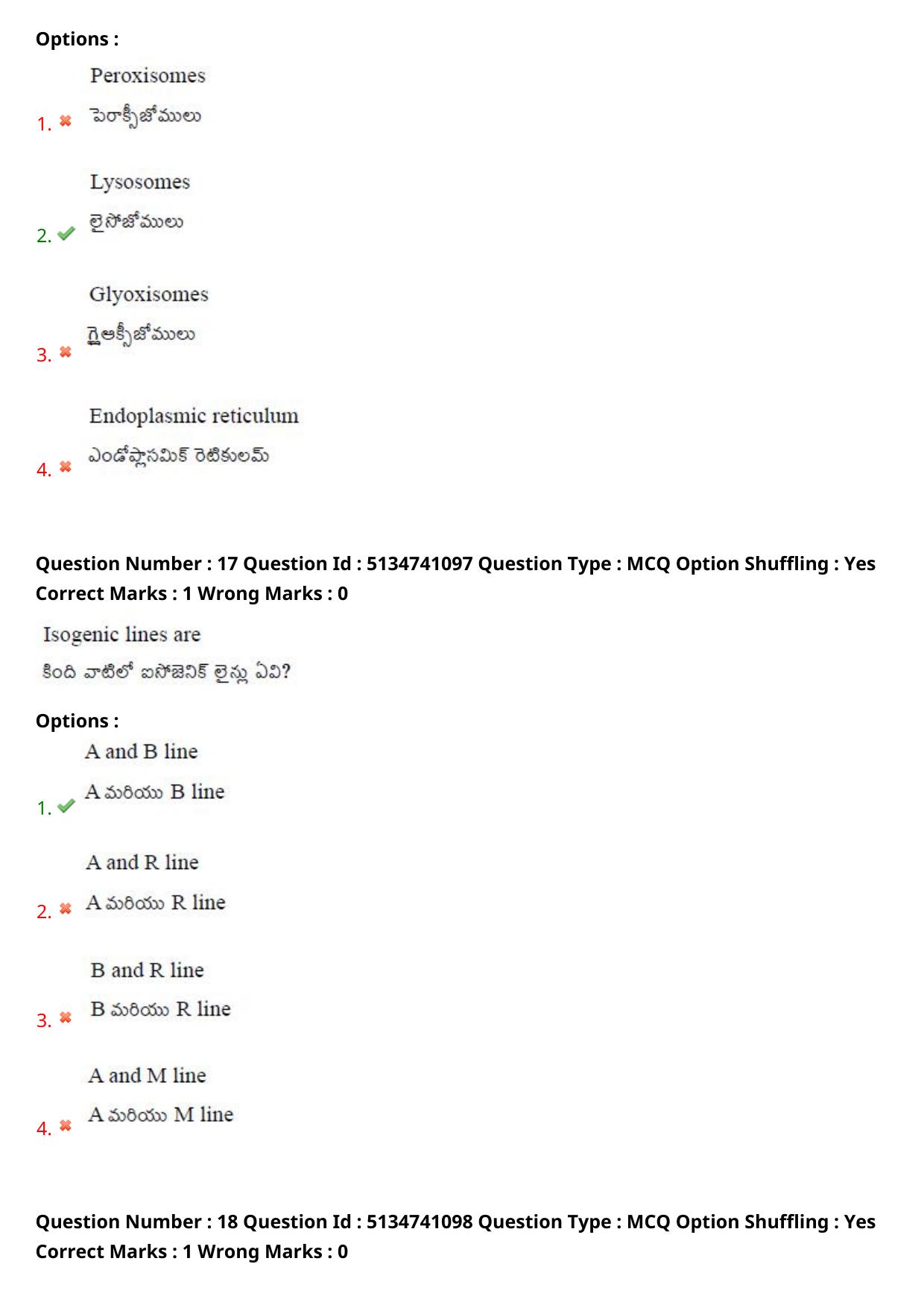 Options :

1. Peroxisomes
పెరాక్సీజోములు

2. Lysosomes
లైసోజోములు

3. Glyoxisomes
గ్లైఆక్సీజోములు

4. Endoplasmic reticulum
ఎండోప్లాసమిక్ రెటికులమ్

Question Number : 17 Question Id : 5134741097 Question Type : MCQ Option Shuffling : Yes
Correct Marks : 1 Wrong Marks : 0

Isogenic lines are
కింది వాటిలో ఐసోజెనిక్ లైన్లు ఏవి?

Options :

1. A and B line
A మరియు B line

2. A and R line
A మరియు R line

3. B and R line
B మరియు R line

4. A and M line
A మరియు M line

Question Number : 18 Question Id : 5134741098 Question Type : MCQ Option Shuffling : Yes
Correct Marks : 1 Wrong Marks : 0